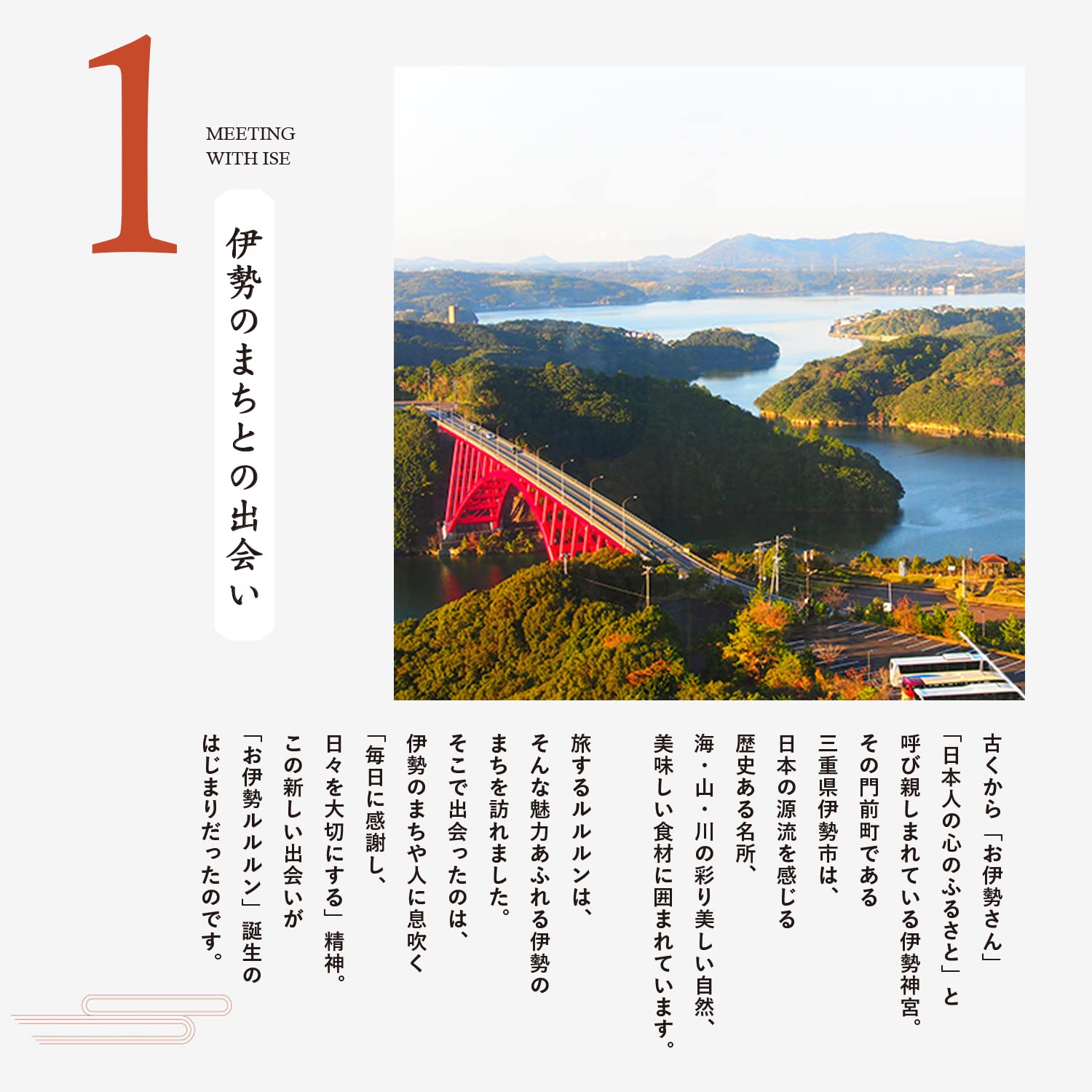 1

MEETING WITH ISE

伊勢のまちとの出会い

古くから「お伊勢さん」
「日本人の心のふるさと」と
呼び親しまれている伊勢神宮。
その門前町である
三重県伊勢市は、
日本の源流を感じる
歴史ある名所、
海・山・川の彩り美しい自然、
美味しい食材に囲まれています。

旅するルルルンは、
そんな魅力あふれる伊勢の
まちを訪れました。
そこで出会ったのは、
伊勢のまちや人に息吹く
「毎日に感謝し、
日々を大切にする」精神。
この新しい出会いが
「お伊勢ルルルン」誕生の
はじまりだったのです。